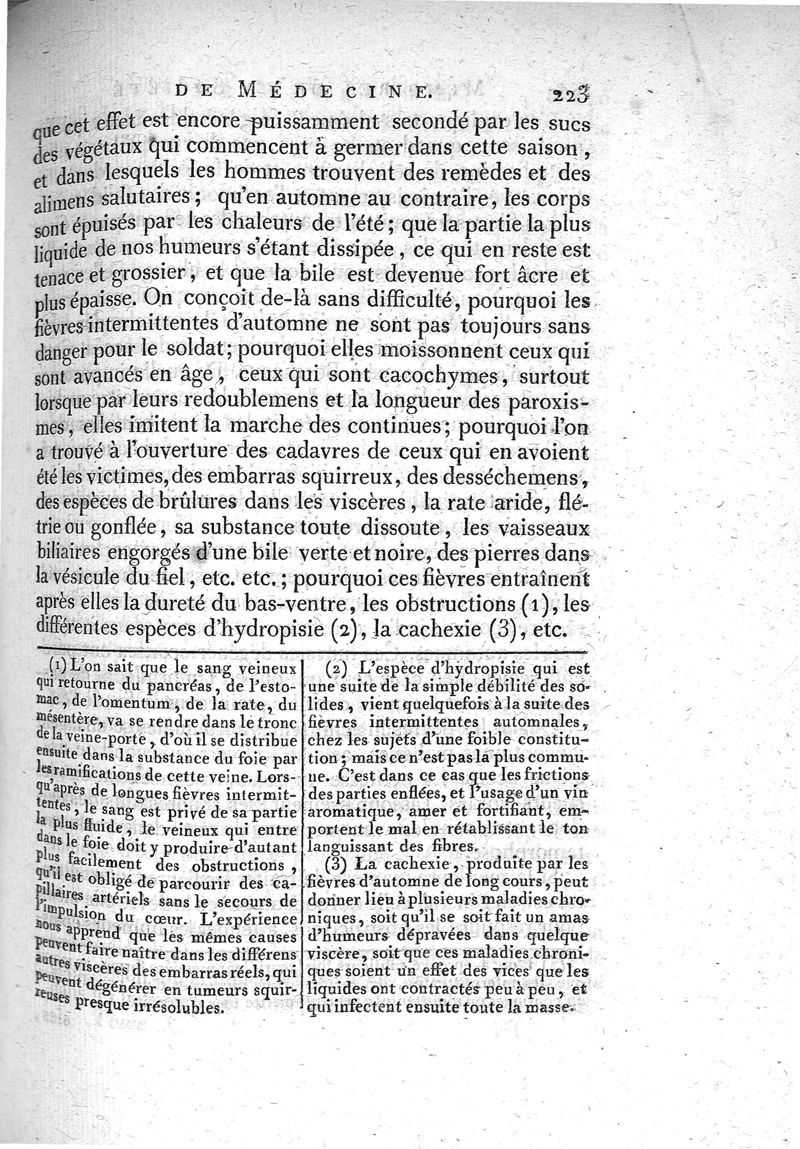 DE MÉDECINE. 223

que cet effet est encore puissamment secondé par les sucs des végétaux qui commencent à germer dans cette saison, et dans lesquels les hommes trouvent des remèdes et des alimens salutaires; qu'en automne au contraire, les corps sont épuisés par les chaleurs de l'été; que la partie la plus liquide de nos humeurs s'étant dissipée, ce qui en reste est tenace et grossier, et que la bile est devenue fort âcre et plus épaisse. On conçoit de-là sans difficulté, pourquoi les fièvres intermittentes d'automne ne sont pas toujours sans danger pour le soldat; pourquoi elles moissonnent ceux qui sont avancés en âge, ceux qui sont cacochymes, surtout lorsque par leurs redoublemens et la longueur des paroxismes, elles imitent la marche des continues; pourquoi l'on a trouvé à l'ouverture des cadavres de ceux qui en avoient été les victimes, des embarras squirreux, des desséchemens, des espèces de brûlures dans les viscères, la rate aride, flétrie ou gonflée, sa substance toute dissoute, les vaisseaux biliaires engorgés d'une bile verte et noire, des pierres dans la vésicule du fiel, etc. etc.; pourquoi ces fièvres entraînent après elles la dureté du bas-ventre, les obstructions (1), les différentes espèces d'hydropisie (2), la cachexie (3), etc.

(1) L'on sait que le sang veineux qui retourne du pancréas, de l'estomac, de l'omentum, de la rate, du mésentère, va se rendre dans le tronc de la veine-porte, d'où il se distribue ensuite dans la substance du foie par les ramifications de cette veine. Lorsqu'après de longues fièvres intermittentes, le sang est privé de sa partie la plus fluide, le veineux qui entre dans le foie doit y produire d'autant plus facilement des obstructions, qu'il est obligé de parcourir des capillaires artériels sans le secours de l'impulsion du cœur. L'expérience nous apprend que les mêmes causes peuvent faire naître dans les différens autres viscères des embarras réels, qui peuvent dégénérer en tumeurs squirreuses presque irrésolubles.

(2) L'espèce d'hydropisie qui est une suite de la simple débilité des solides, vient quelquefois à la suite des fièvres intermittentes automnales, chez les sujets d'une foible constitution; mais ce n'est pas la plus commune. C'est dans ce cas que les frictions des parties enflées, et l'usage d'un vin aromatique, amer et fortifiant, emportent le mal en rétablissant le ton languissant des fibres.

(3) La cachexie, produite par les fièvres d'automne de long cours, peut donner lieu à plusieurs maladies chroniques, soit qu'il se soit fait un amas d'humeurs dépravées dans quelque viscère, soit que ces maladies chroniques soient un effet des vices que les liquides ont contractés peu à peu, et qui infectent ensuite toute la masse.